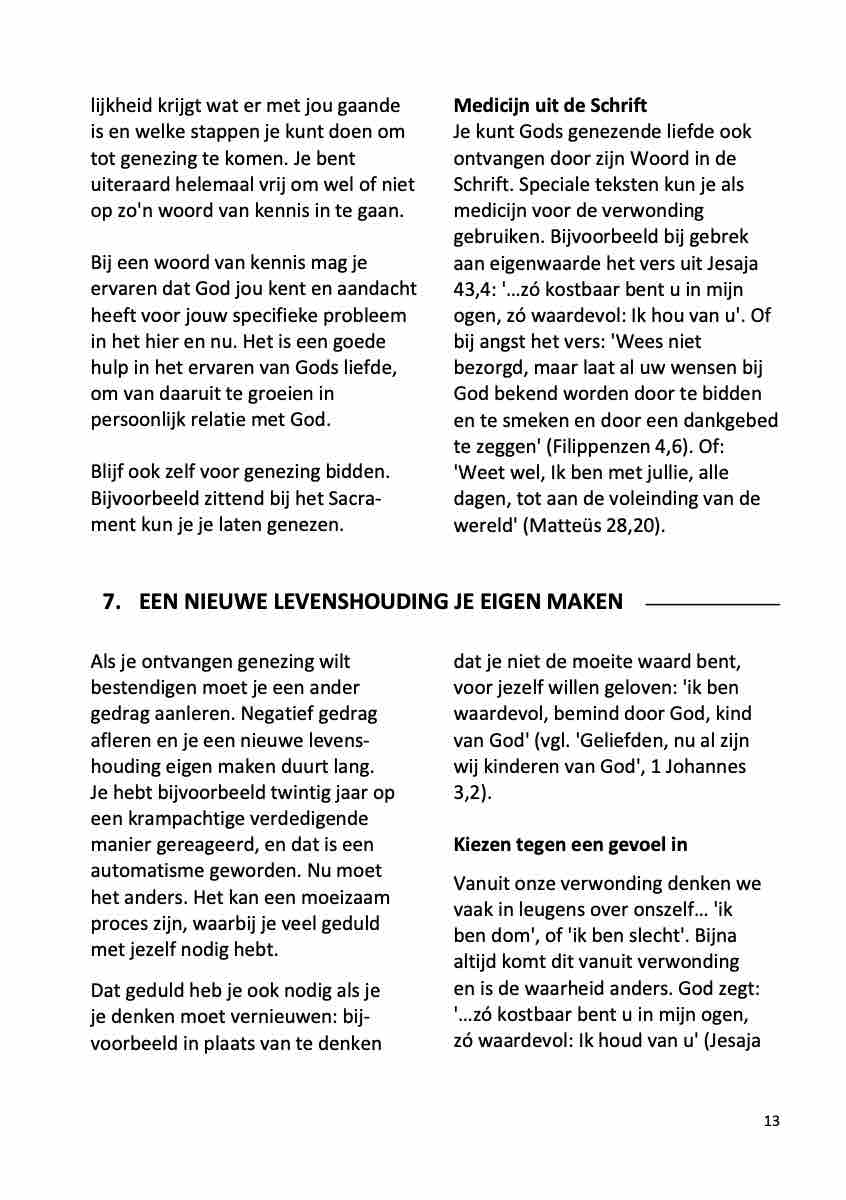 lijkheid krijgt wat er met jou gaande is en welke stappen je kunt doen om tot genezing te komen. Je bent uiteraard helemaal vrij om wel of niet op zo'n woord van kennis in te gaan.

Bij een woord van kennis mag je ervaren dat God jou kent en aandacht heeft voor jouw specifieke probleem in het hier en nu. Het is een goede hulp in het ervaren van Gods liefde, om van daaruit te groeien in persoonlijk relatie met God.

Blijf ook zelf voor genezing bidden. Bijvoorbeeld zittend bij het Sacrament kun je je laten genezen.

**Medicijn uit de Schrift**
Je kunt Gods genezende liefde ook ontvangen door zijn Woord in de Schrift. Speciale teksten kun je als medicijn voor de verwonding gebruiken. Bijvoorbeeld bij gebrek aan eigenwaarde het vers uit Jesaja 43,4: '…zó kostbaar bent u in mijn ogen, zó waardevol: Ik hou van u'. Of bij angst het vers: 'Wees niet bezorgd, maar laat al uw wensen bij God bekend worden door te bidden en te smeken en door een dankgebed te zeggen' (Filippenzen 4,6). Of: 'Weet wel, Ik ben met jullie, alle dagen, tot aan de voleinding van de wereld' (Matteüs 28,20).

**7. EEN NIEUWE LEVENSHOUDING JE EIGEN MAKEN**

Als je ontvangen genezing wilt bestendigen moet je een ander gedrag aanleren. Negatief gedrag afleren en je een nieuwe levenshouding eigen maken duurt lang. Je hebt bijvoorbeeld twintig jaar op een krampachtige verdedigende manier gereageerd, en dat is een automatisme geworden. Nu moet het anders. Het kan een moeizaam proces zijn, waarbij je veel geduld met jezelf nodig hebt.

Dat geduld heb je ook nodig als je je denken moet vernieuwen: bijvoorbeeld in plaats van te denken dat je niet de moeite waard bent, voor jezelf willen geloven: 'ik ben waardevol, bemind door God, kind van God' (vgl. 'Geliefden, nu al zijn wij kinderen van God', 1 Johannes 3,2).

**Kiezen tegen een gevoel in**

Vanuit onze verwonding denken we vaak in leugens over onszelf… 'ik ben dom', of 'ik ben slecht'. Bijna altijd komt dit vanuit verwonding en is de waarheid anders. God zegt: '…zó kostbaar bent u in mijn ogen, zó waardevol: Ik houd van u' (Jesaja

13